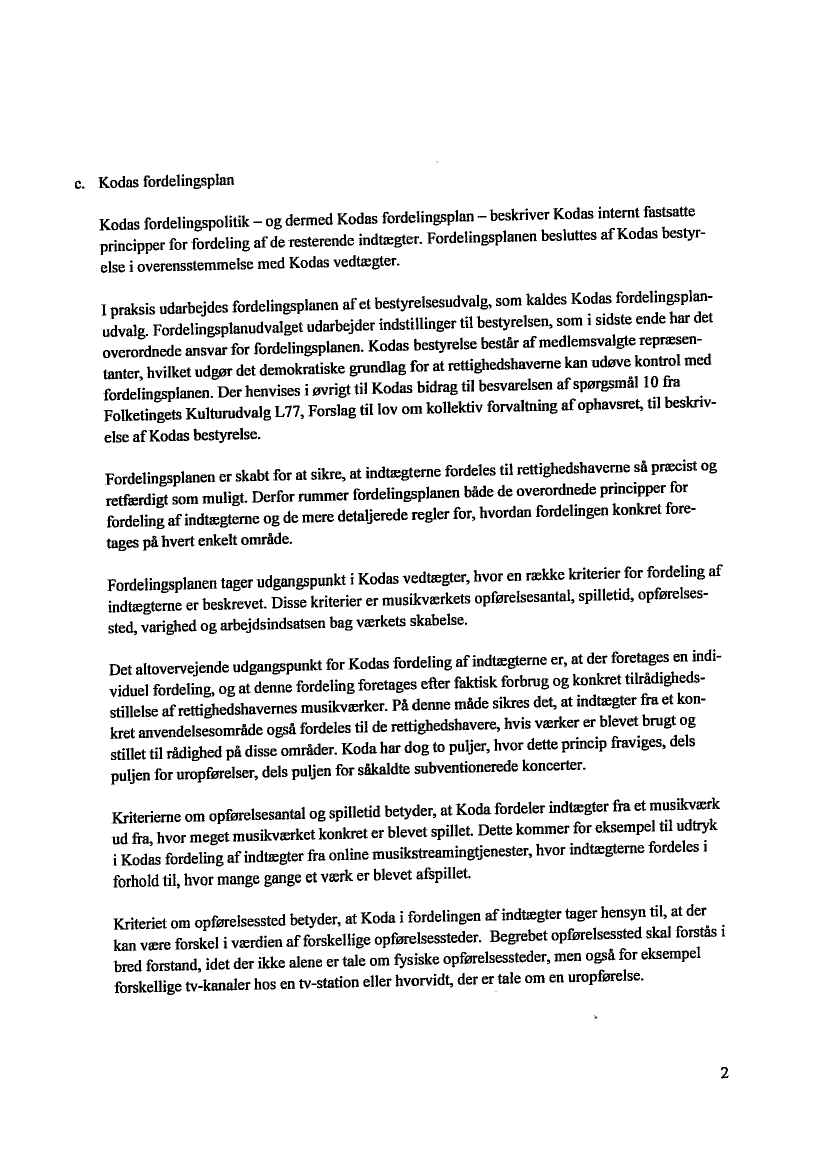 c. Kodas fordelingsplan

Kodas fordelingspolitik – og dermed Kodas fordelingsplan – beskriver Kodas internt fastsatte principper for fordeling af de resterende indtægter. Fordelingsplanen besluttes af Kodas bestyrelse i overensstemmelse med Kodas vedtægter.

I praksis udarbejdes fordelingsplanen af et bestyrelsesudvalg, som kaldes Kodas fordelingsplanudvalg. Fordelingsplanudvalget udarbejder indstillinger til bestyrelsen, som i sidste ende har det overordnede ansvar for fordelingsplanen. Kodas bestyrelse består af medlemsvalgte repræsentanter, hvilket udgør det demokratiske grundlag for at rettighedshaverne kan udøve kontrol med fordelingsplanen. Der henvises i øvrigt til Kodas bidrag til besvarelsen af spørgsmål 10 fra Folketingets Kulturudvalg L77, Forslag til lov om kollektiv forvaltning af ophavsret, til beskrivelse af Kodas bestyrelse.

Fordelingsplanen er skabt for at sikre, at indtægterne fordeles til rettighedshaverne så præcist og retfærdigt som muligt. Derfor rummer fordelingsplanen både de overordnede principper for fordeling af indtægterne og de mere detaljerede regler for, hvordan fordelingen konkret foretages på hvert enkelt område.

Fordelingsplanen tager udgangspunkt i Kodas vedtægter, hvor en række kriterier for fordeling af indtægterne er beskrevet. Disse kriterier er musikværkets opførelsesantal, spilletid, opførelsessted, varighed og arbejdsindsatsen bag værkets skabelse.

Det altovervejende udgangspunkt for Kodas fordeling af indtægterne er, at der foretages en individuel fordeling, og at denne fordeling foretages efter faktisk forbrug og konkret tilrådighedsstillelse af rettighedshavernes musikværker. På denne måde sikres det, at indtægter fra et konkret anvendelsesområde også fordeles til de rettighedshavere, hvis værker er blevet brugt og stillet til rådighed på disse områder. Koda har dog to puljer, hvor dette princip fraviges, dels puljen for uropførelser, dels puljen for såkaldte subventionerede koncerter.

Kriterierne om opførelsesantal og spilletid betyder, at Koda fordeler indtægter fra et musikværk ud fra, hvor meget musikværket konkret er blevet spillet. Dette kommer for eksempel til udtryk i Kodas fordeling af indtægter fra online musikstreamingtjenester, hvor indtægterne fordeles i forhold til, hvor mange gange et værk er blevet afspillet.

Kriteriet om opførelsessted betyder, at Koda i fordelingen af indtægter tager hensyn til, at der kan være forskel i værdien af forskellige opførelsessteder. Begrebet opførelsessted skal forstås i bred forstand, idet der ikke alene er tale om fysiske opførelsessteder, men også for eksempel forskellige tv-kanaler hos en tv-station eller hvorvidt, der er tale om en uropførelse.

2